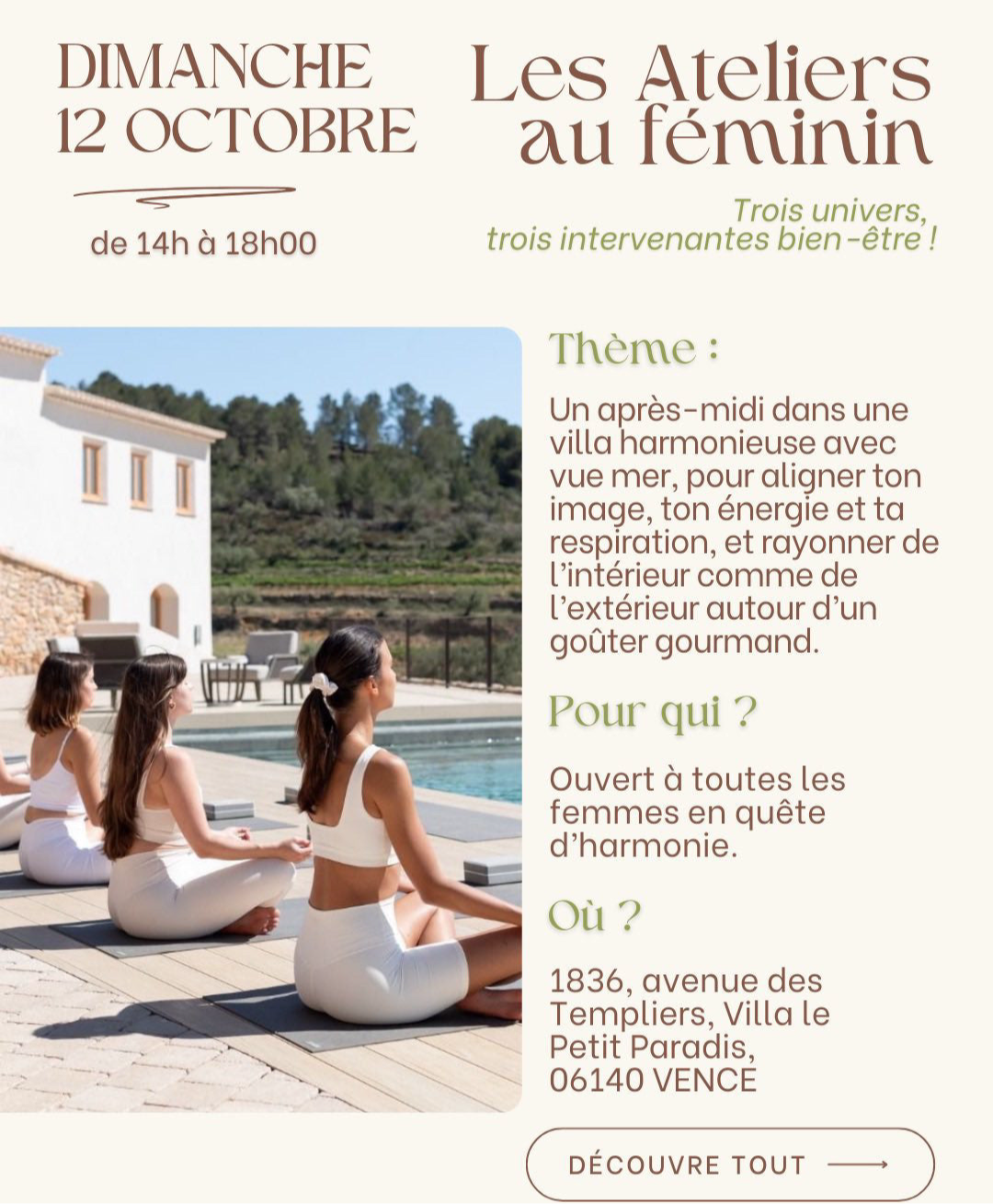 DIMANCHE
12 OCTOBRE

de 14h à 18h00

Les Ateliers
au féminin

Trois univers,
trois intervenantes bien-être !

Thème :

Un après-midi dans une villa harmonieuse avec vue mer, pour aligner ton image, ton énergie et ta respiration, et rayonner de l'intérieur comme de l'extérieur autour d'un goûter gourmand.

Pour qui ?

Ouvert à toutes les femmes en quête d'harmonie.

Où ?

1836, avenue des
Templiers, Villa le
Petit Paradis,
06140 VENCE

DÉCOUVRE TOUT ⟶